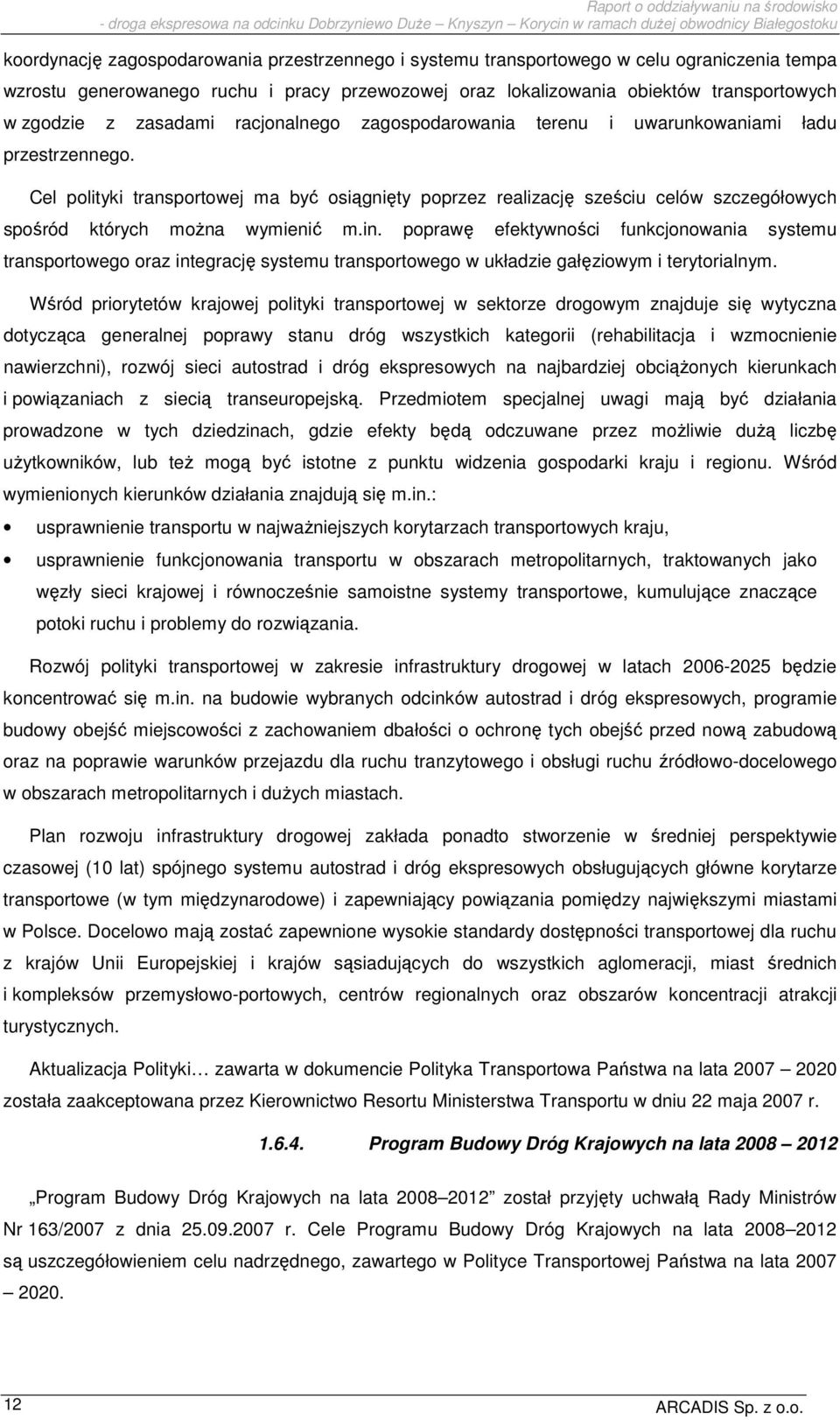 Raport o oddziaływaniu na środowisko
- droga ekspresowa na odcinku Dobrzyniewo Duże – Knyszyn – Korycin w ramach dużej obwodnicy Białegostoku

koordynację zagospodarowania przestrzennego i systemu transportowego w celu ograniczenia tempa wzrostu generowanego ruchu i pracy przewozowej oraz lokalizowania obiektów transportowych w zgodzie z zasadami racjonalnego zagospodarowania terenu i uwarunkowaniami ładu przestrzennego.

Cel polityki transportowej ma być osiągnięty poprzez realizację sześciu celów szczegółowych spośród których można wymienić m.in. poprawę efektywności funkcjonowania systemu transportowego oraz integrację systemu transportowego w układzie gałęziowym i terytorialnym.

Wśród priorytetów krajowej polityki transportowej w sektorze drogowym znajduje się wytyczna dotycząca generalnej poprawy stanu dróg wszystkich kategorii (rehabilitacja i wzmocnienie nawierzchni), rozwój sieci autostrad i dróg ekspresowych na najbardziej obciążonych kierunkach i powiązaniach z siecią transeuropejską. Przedmiotem specjalnej uwagi mają być działania prowadzone w tych dziedzinach, gdzie efekty będą odczuwane przez możliwie dużą liczbę użytkowników, lub też mogą być istotne z punktu widzenia gospodarki kraju i regionu. Wśród wymienionych kierunków działania znajdują się m.in.:

• usprawnienie transportu w najważniejszych korytarzach transportowych kraju,
• usprawnienie funkcjonowania transportu w obszarach metropolitarnych, traktowanych jako węzły sieci krajowej i równocześnie samoistne systemy transportowe, kumulujące znaczące potoki ruchu i problemy do rozwiązania.

Rozwój polityki transportowej w zakresie infrastruktury drogowej w latach 2006-2025 będzie koncentrować się m.in. na budowie wybranych odcinków autostrad i dróg ekspresowych, programie budowy obejść miejscowości z zachowaniem dbałości o ochronę tych obejść przed nową zabudową oraz na poprawie warunków przejazdu dla ruchu tranzytowego i obsługi ruchu źródłowo-docelowego w obszarach metropolitarnych i dużych miastach.

Plan rozwoju infrastruktury drogowej zakłada ponadto stworzenie w średniej perspektywie czasowej (10 lat) spójnego systemu autostrad i dróg ekspresowych obsługujących główne korytarze transportowe (w tym międzynarodowe) i zapewniający powiązania pomiędzy największymi miastami w Polsce. Docelowo mają zostać zapewnione wysokie standardy dostępności transportowej dla ruchu z krajów Unii Europejskiej i krajów sąsiadujących do wszystkich aglomeracji, miast średnich i kompleksów przemysłowo-portowych, centrów regionalnych oraz obszarów koncentracji atrakcji turystycznych.

Aktualizacja Polityki… zawarta w dokumencie Polityka Transportowa Państwa na lata 2007 – 2020 została zaakceptowana przez Kierownictwo Resortu Ministerstwa Transportu w dniu 22 maja 2007 r.

1.6.4. Program Budowy Dróg Krajowych na lata 2008 – 2012

„Program Budowy Dróg Krajowych na lata 2008–2012” został przyjęty uchwałą Rady Ministrów Nr 163/2007 z dnia 25.09.2007 r. Cele Programu Budowy Dróg Krajowych na lata 2008–2012 są uszczegółowieniem celu nadrzędnego, zawartego w Polityce Transportowej Państwa na lata 2007 – 2020.

12
ARCADIS Sp. z o.o.